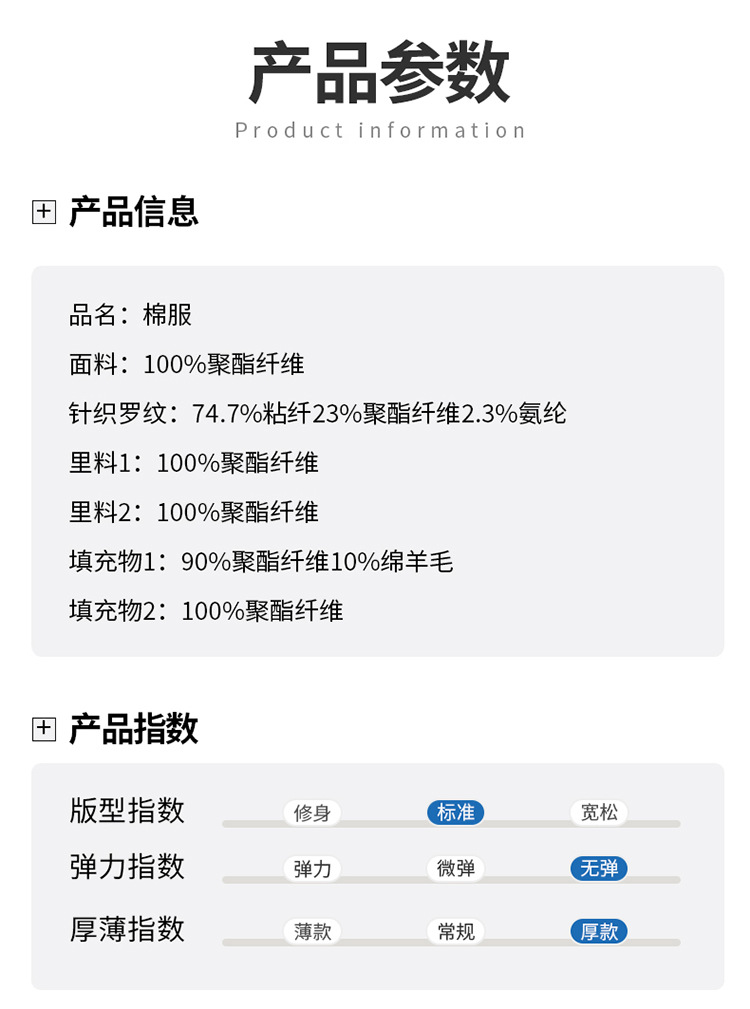 产品参数
Product information

产品信息

品名：棉服

面料：100%聚酯纤维

针织罗纹：74.7%粘纤23%聚酯纤维2.3%氨纶

里料1：100%聚酯纤维

里料2：100%聚酯纤维

填充物1：90%聚酯纤维10%绵羊毛

填充物2：100%聚酯纤维

产品指数

版型指数 修身 标准 宽松

弹力指数 弹力 微弹 无弹

厚薄指数 薄款 常规 厚款